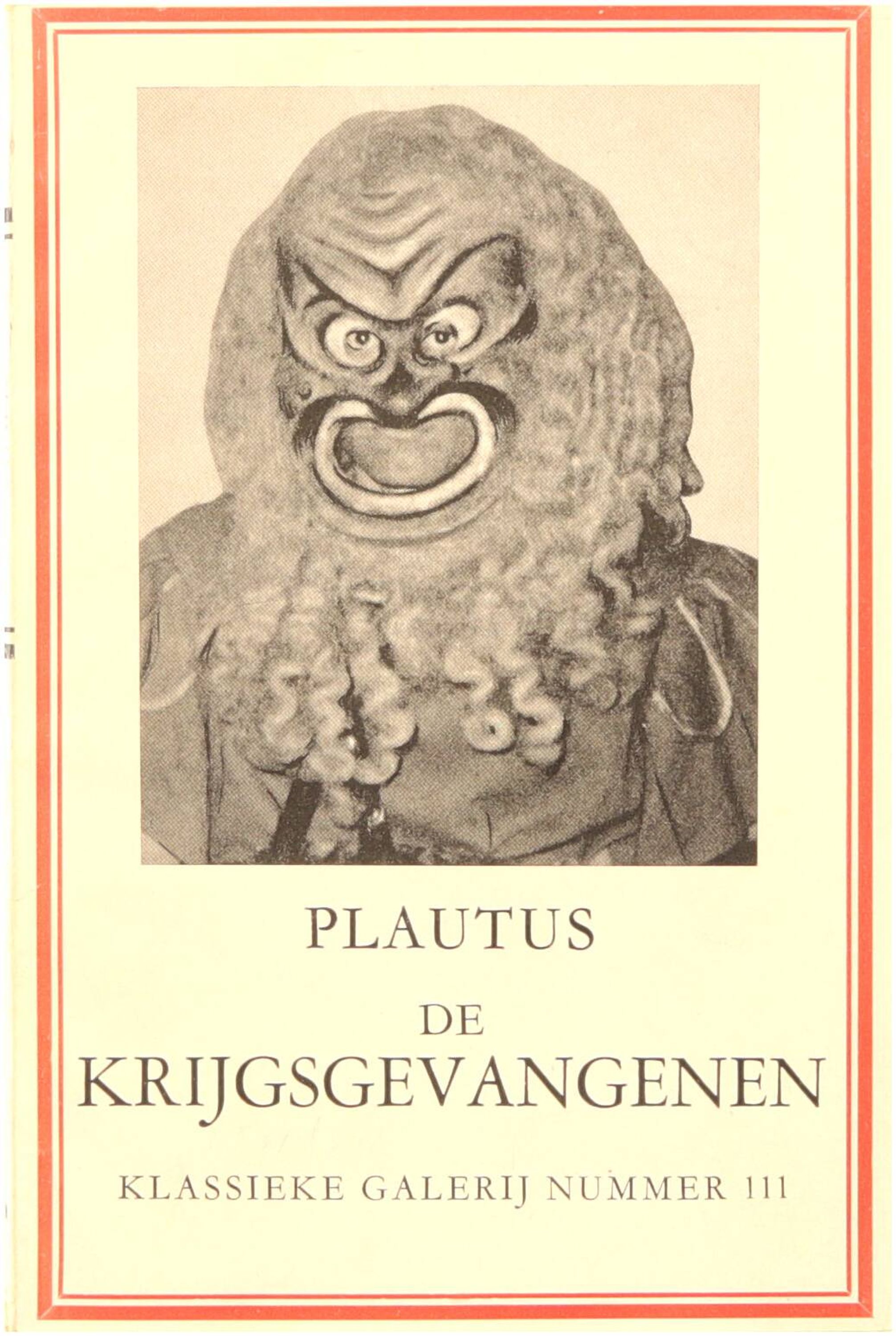 PLAUTUS

DE
KRIJGSGEVANGENEN

KLASSIEKE GALERIJ NUMMER 111